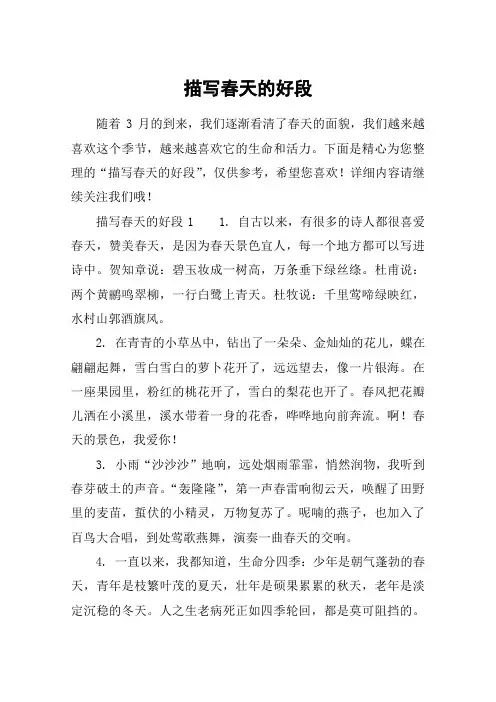 描写春天的好段

随着 3 月的到来，我们逐渐看清了春天的面貌，我们越来越喜欢这个季节，越来越喜欢它的生命和活力。下面是精心为您整理的“描写春天的好段”，仅供参考，希望您喜欢！详细内容请继续关注我们哦！

描写春天的好段 1　　1. 自古以来，有很多的诗人都很喜爱春天，赞美春天，是因为春天景色宜人，每一个地方都可以写进诗中。贺知章说：碧玉妆成一树高，万条垂下绿丝绦。杜甫说：两个黄鹂鸣翠柳，一行白鹭上青天。杜牧说：千里莺啼绿映红，水村山郭酒旗风。

2. 在青青的小草丛中，钻出了一朵朵、金灿灿的花儿，蝶在翩翩起舞，雪白雪白的萝卜花开了，远远望去，像一片银海。在一座果园里，粉红的桃花开了，雪白的梨花也开了。春风把花瓣儿洒在小溪里，溪水带着一身的花香，哗哗地向前奔流。啊！春天的景色，我爱你！

3. 小雨“沙沙沙”地响，远处烟雨霏霏，悄然润物，我听到春芽破土的声音。“轰隆隆”，第一声春雷响彻云天，唤醒了田野里的麦苗，蛰伏的小精灵，万物复苏了。呢喃的燕子，也加入了百鸟大合唱，到处莺歌燕舞，演奏一曲春天的交响。

4. 一直以来，我都知道，生命分四季：少年是朝气蓬勃的春天，青年是枝繁叶茂的夏天，壮年是硕果累累的秋天，老年是淡定沉稳的冬天。人之生老病死正如四季轮回，都是莫可阻挡的。